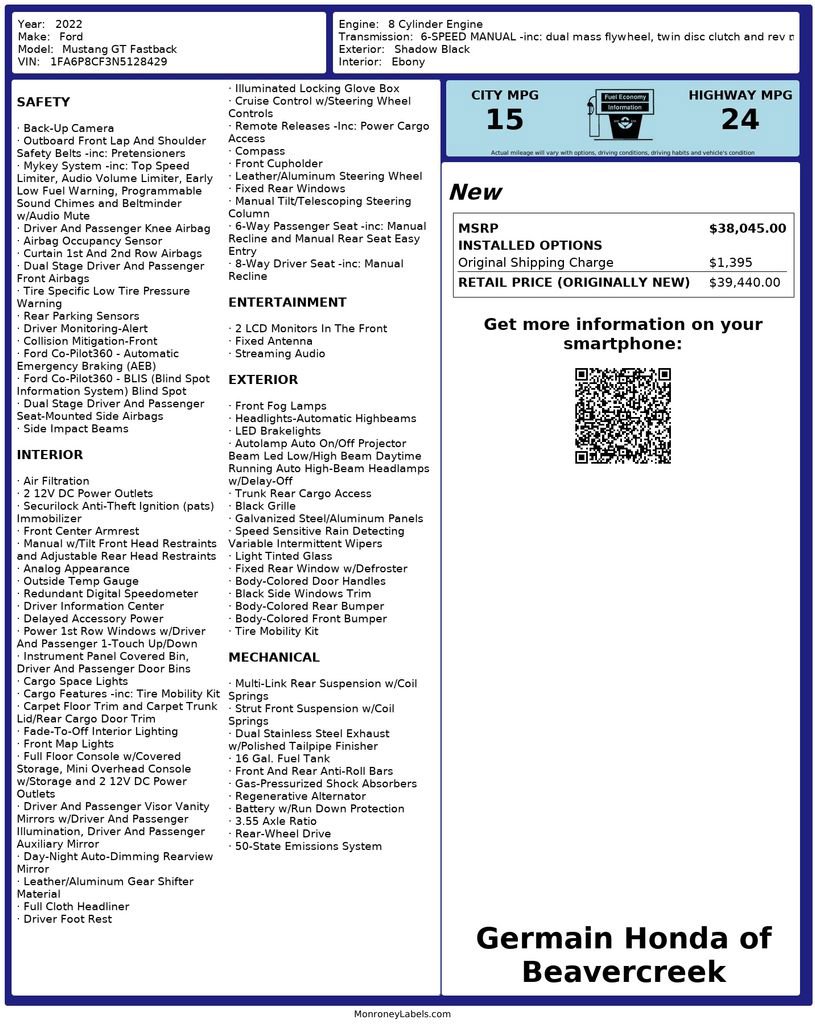 Year: 2022
Make: Ford
Model: Mustang GT Fastback
VIN: 1FA6P8CF3N5128429

Engine: 8 Cylinder Engine
Transmission: 6-SPEED MANUAL -inc: dual mass flywheel, twin disc clutch and rev m
Exterior: Shadow Black
Interior: Ebony

SAFETY

· Back-Up Camera
· Outboard Front Lap And Shoulder Safety Belts -inc: Pretensioners
· Mykey System -inc: Top Speed Limiter, Audio Volume Limiter, Early Low Fuel Warning, Programmable Sound Chimes and Beltminder w/Audio Mute
· Driver And Passenger Knee Airbag
· Airbag Occupancy Sensor
· Curtain 1st And 2nd Row Airbags
· Dual Stage Driver And Passenger Front Airbags
· Tire Specific Low Tire Pressure Warning
· Rear Parking Sensors
· Driver Monitoring-Alert
· Collision Mitigation-Front
· Ford Co-Pilot360 - Automatic Emergency Braking (AEB)
· Ford Co-Pilot360 - BLIS (Blind Spot Information System) Blind Spot
· Dual Stage Driver And Passenger Seat-Mounted Side Airbags
· Side Impact Beams

INTERIOR

· Air Filtration
· 2 12V DC Power Outlets
· Securilock Anti-Theft Ignition (pats) Immobilizer
· Front Center Armrest
· Manual w/Tilt Front Head Restraints and Adjustable Rear Head Restraints
· Analog Appearance
· Outside Temp Gauge
· Redundant Digital Speedometer
· Driver Information Center
· Delayed Accessory Power
· Power 1st Row Windows w/Driver And Passenger 1-Touch Up/Down
· Instrument Panel Covered Bin, Driver And Passenger Door Bins
· Cargo Space Lights
· Cargo Features -inc: Tire Mobility Kit
· Carpet Floor Trim and Carpet Trunk Lid/Rear Cargo Door Trim
· Fade-To-Off Interior Lighting
· Front Map Lights
· Full Floor Console w/Covered Storage, Mini Overhead Console w/Storage and 2 12V DC Power Outlets
· Driver And Passenger Visor Vanity Mirrors w/Driver And Passenger Illumination, Driver And Passenger Auxiliary Mirror
· Day-Night Auto-Dimming Rearview Mirror
· Leather/Aluminum Gear Shifter Material
· Full Cloth Headliner
· Driver Foot Rest
· Illuminated Locking Glove Box
· Cruise Control w/Steering Wheel Controls
· Remote Releases -Inc: Power Cargo Access
· Compass
· Front Cupholder
· Leather/Aluminum Steering Wheel
· Fixed Rear Windows
· Manual Tilt/Telescoping Steering Column
· 6-Way Passenger Seat -inc: Manual Recline and Manual Rear Seat Easy Entry
· 8-Way Driver Seat -inc: Manual Recline

ENTERTAINMENT

· 2 LCD Monitors In The Front
· Fixed Antenna
· Streaming Audio

EXTERIOR

· Front Fog Lamps
· Headlights-Automatic Highbeams
· LED Brakelights
· Autolamp Auto On/Off Projector Beam Led Low/High Beam Daytime Running Auto High-Beam Headlamps w/Delay-Off
· Trunk Rear Cargo Access
· Black Grille
· Galvanized Steel/Aluminum Panels
· Speed Sensitive Rain Detecting Variable Intermittent Wipers
· Light Tinted Glass
· Fixed Rear Window w/Defroster
· Body-Colored Door Handles
· Black Side Windows Trim
· Body-Colored Rear Bumper
· Body-Colored Front Bumper
· Tire Mobility Kit

MECHANICAL

· Multi-Link Rear Suspension w/Coil Springs
· Strut Front Suspension w/Coil Springs
· Dual Stainless Steel Exhaust w/Polished Tailpipe Finisher
· 16 Gal. Fuel Tank
· Front And Rear Anti-Roll Bars
· Gas-Pressurized Shock Absorbers
· Regenerative Alternator
· Battery w/Run Down Protection
· 3.55 Axle Ratio
· Rear-Wheel Drive
· 50-State Emissions System

CITY MPG
15
Fuel Economy Information
HIGHWAY MPG
24
Actual mileage will vary with options, driving conditions, driving habits and vehicle's condition

New

| MSRP | $38,045.00 |
|---|---|
| INSTALLED OPTIONS | |
| Original Shipping Charge | $1,395 |
| RETAIL PRICE (ORIGINALLY NEW) | $39,440.00 |

Get more information on your smartphone:

Germain Honda of Beavercreek

MonroneyLabels.com